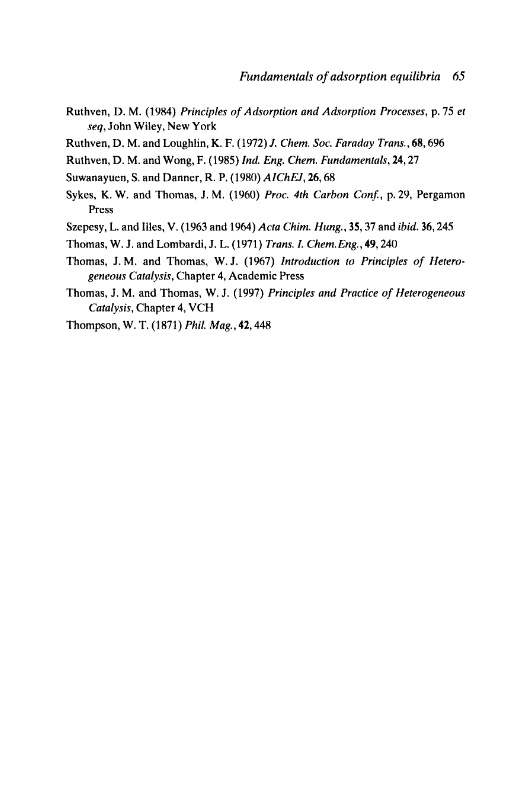 Fundamentals of adsorption equilibria 65

Ruthven, D. M. (1984) Principles of Adsorption and Adsorption Processes, p. 75 et seq, John Wiley, New York

Ruthven, D. M. and Loughlin, K. F. (1972) J. Chem. Soc. Faraday Trans., 68, 696

Ruthven, D. M. and Wong, F. (1985) Ind. Eng. Chem. Fundamentals, 24, 27

Suwanayuen, S. and Danner, R. P. (1980) AIChEJ, 26, 68

Sykes, K. W. and Thomas, J. M. (1960) Proc. 4th Carbon Conf., p. 29, Pergamon Press

Szepesy, L. and Illes, V. (1963 and 1964) Acta Chim. Hung., 35, 37 and ibid. 36, 245

Thomas, W. J. and Lombardi, J. L. (1971) Trans. I. Chem.Eng., 49, 240

Thomas, J. M. and Thomas, W. J. (1967) Introduction to Principles of Heterogeneous Catalysis, Chapter 4, Academic Press

Thomas, J. M. and Thomas, W. J. (1997) Principles and Practice of Heterogeneous Catalysis, Chapter 4, VCH

Thompson, W. T. (1871) Phil. Mag., 42, 448